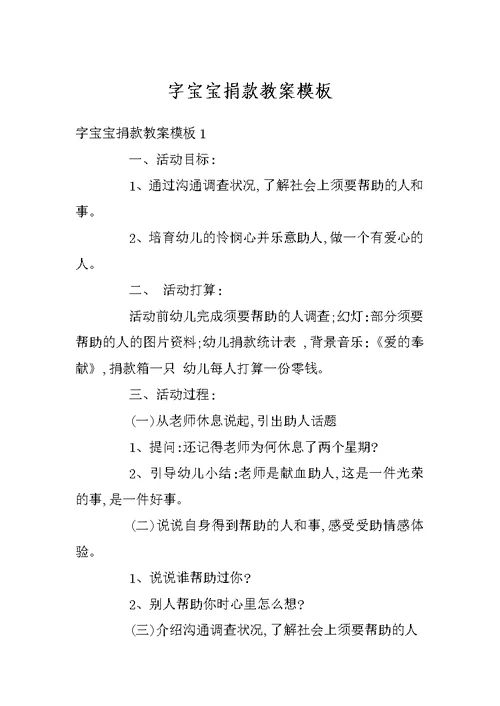 字宝宝捐款教案模板

字宝宝捐款教案模板 1

一、活动目标：

1、通过沟通调查状况，了解社会上须要帮助的人和事。

2、培育幼儿的怜悯心并乐意助人，做一个有爱心的人。

二、 活动打算：

活动前幼儿完成须要帮助的人调查；幻灯：部分须要帮助的人的图片资料；幼儿捐款统计表 ，背景音乐：《爱的奉献》，捐款箱一只 幼儿每人打算一份零钱。

三、活动过程：

(一)从老师休息说起，引出助人话题

1、提问：还记得老师为何休息了两个星期?

2、引导幼儿小结：老师是献血助人，这是一件光荣的事，是一件好事。

(二)说说自身得到帮助的人和事，感受受助情感体验。

1、说说谁帮助过你?

2、别人帮助你时心里怎么想?

(三)介绍沟通调查状况，了解社会上须要帮助的人